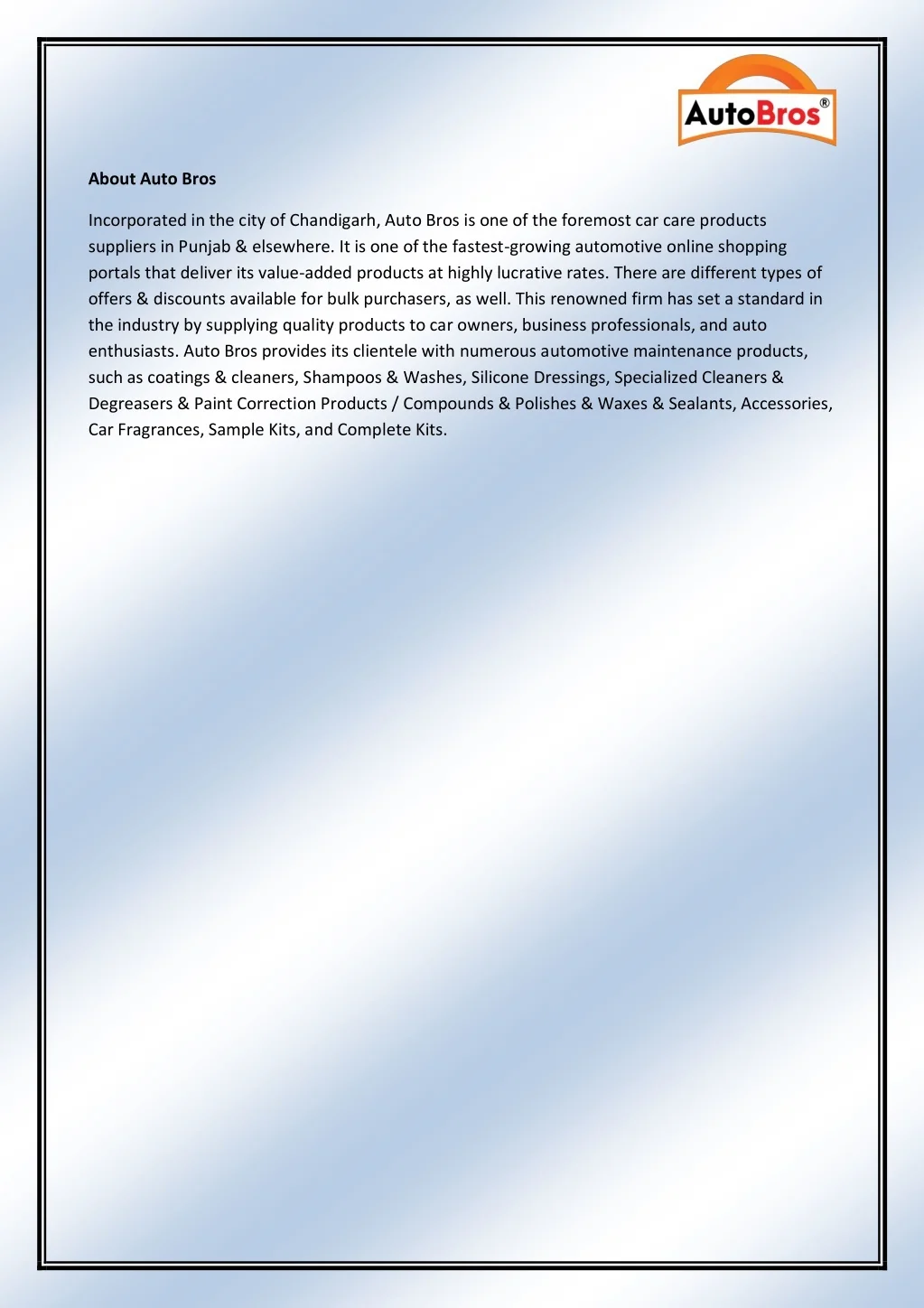 AutoBros®

About Auto Bros

Incorporated in the city of Chandigarh, Auto Bros is one of the foremost car care products suppliers in Punjab & elsewhere. It is one of the fastest-growing automotive online shopping portals that deliver its value-added products at highly lucrative rates. There are different types of offers & discounts available for bulk purchasers, as well. This renowned firm has set a standard in the industry by supplying quality products to car owners, business professionals, and auto enthusiasts. Auto Bros provides its clientele with numerous automotive maintenance products, such as coatings & cleaners, Shampoos & Washes, Silicone Dressings, Specialized Cleaners & Degreasers & Paint Correction Products / Compounds & Polishes & Waxes & Sealants, Accessories, Car Fragrances, Sample Kits, and Complete Kits.